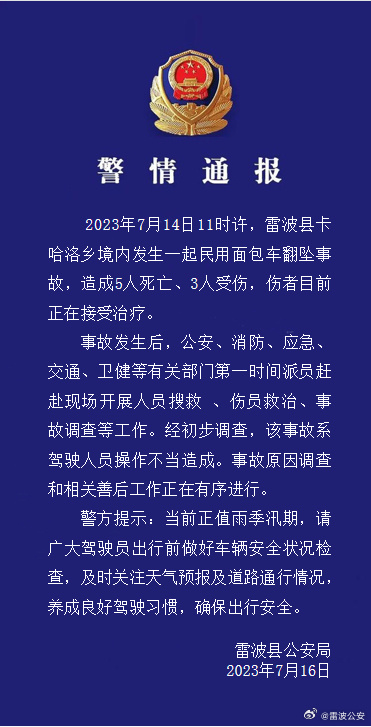 警情通报

2023年7月14日11时许，雷波县卡哈洛乡境内发生一起民用面包车翻坠事故，造成5人死亡、3人受伤，伤者目前正在接受治疗。

事故发生后，公安、消防、应急、交通、卫健等有关部门第一时间派员赶赴现场开展人员搜救 、伤员救治、事故调查等工作。经初步调查，该事故系驾驶人员操作不当造成。事故原因调查和相关善后工作正在有序进行。

警方提示：当前正值雨季汛期，请广大驾驶员出行前做好车辆安全状况检查，及时关注天气预报及道路通行情况，养成良好驾驶习惯，确保出行安全。

雷波县公安局
2023年7月16日

@雷波公安